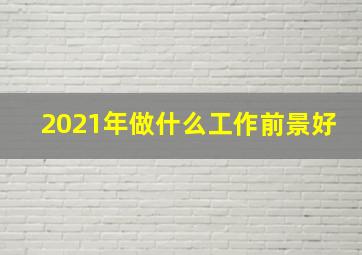 2021年做什么工作前景好